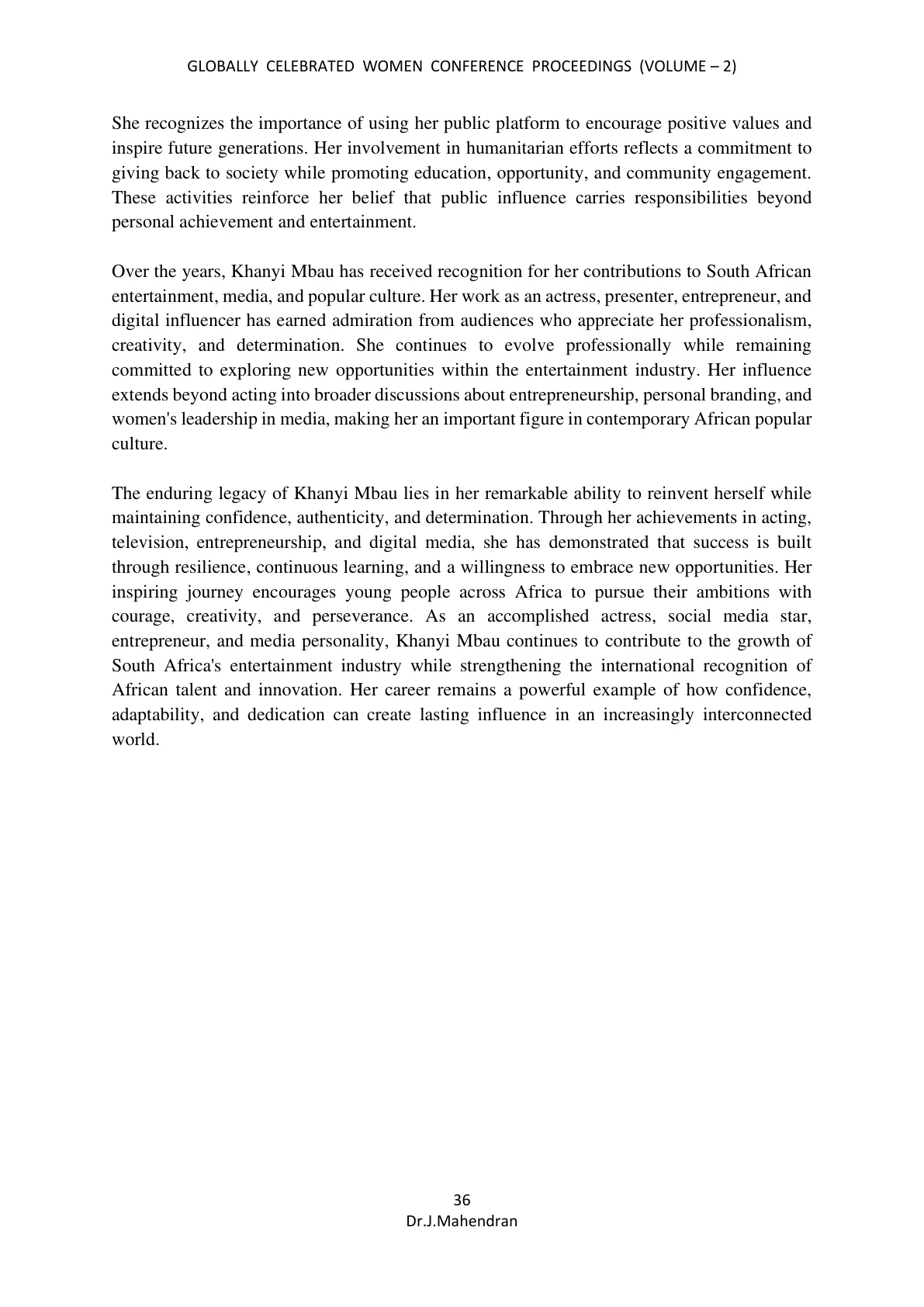 GLOBALLY CELEBRATED WOMEN CONFERENCE PROCEEDINGS (VOLUME – 2)

She recognizes the importance of using her public platform to encourage positive values and inspire future generations. Her involvement in humanitarian efforts reflects a commitment to giving back to society while promoting education, opportunity, and community engagement. These activities reinforce her belief that public influence carries responsibilities beyond personal achievement and entertainment.

Over the years, Khanyi Mbau has received recognition for her contributions to South African entertainment, media, and popular culture. Her work as an actress, presenter, entrepreneur, and digital influencer has earned admiration from audiences who appreciate her professionalism, creativity, and determination. She continues to evolve professionally while remaining committed to exploring new opportunities within the entertainment industry. Her influence extends beyond acting into broader discussions about entrepreneurship, personal branding, and women's leadership in media, making her an important figure in contemporary African popular culture.

The enduring legacy of Khanyi Mbau lies in her remarkable ability to reinvent herself while maintaining confidence, authenticity, and determination. Through her achievements in acting, television, entrepreneurship, and digital media, she has demonstrated that success is built through resilience, continuous learning, and a willingness to embrace new opportunities. Her inspiring journey encourages young people across Africa to pursue their ambitions with courage, creativity, and perseverance. As an accomplished actress, social media star, entrepreneur, and media personality, Khanyi Mbau continues to contribute to the growth of South Africa's entertainment industry while strengthening the international recognition of African talent and innovation. Her career remains a powerful example of how confidence, adaptability, and dedication can create lasting influence in an increasingly interconnected world.

36
Dr.J.Mahendran